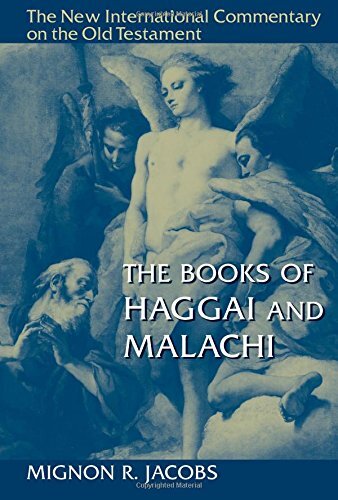 The New International Commentary on the Old Testament

THE BOOKS OF HAGGAI AND MALACHI

MIGNON R. JACOBS

Copyrighted Material